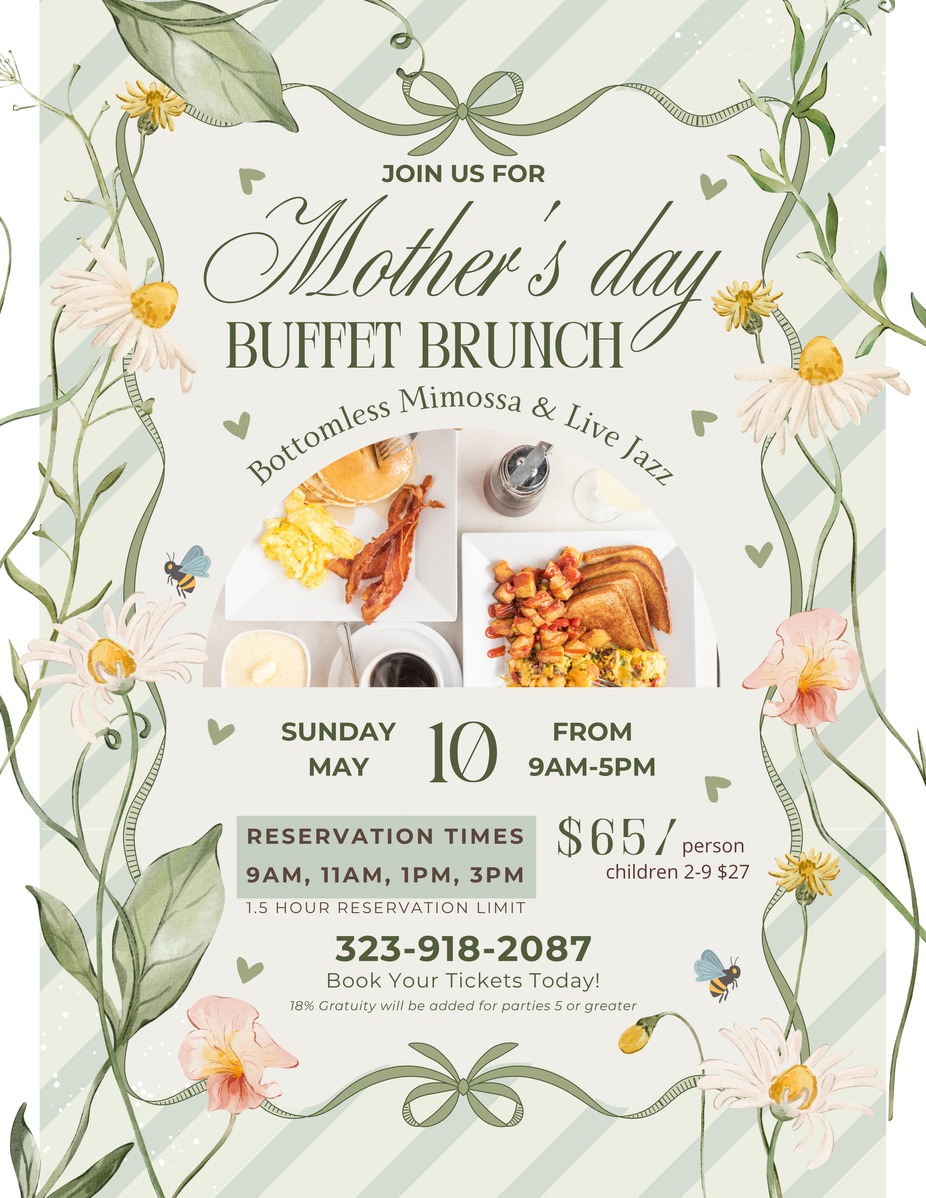 JOIN US FOR

Mother's day

BUFFET BRUNCH

Bottomless Mimossa & Live Jazz

SUNDAY
MAY

10

FROM
9AM-5PM

RESERVATION TIMES
9AM, 11AM, 1PM, 3PM

1.5 HOUR RESERVATION LIMIT

$65/ person
children 2-9 $27

323-918-2087
Book Your Tickets Today!
18% Gratuity will be added for parties 5 or greater